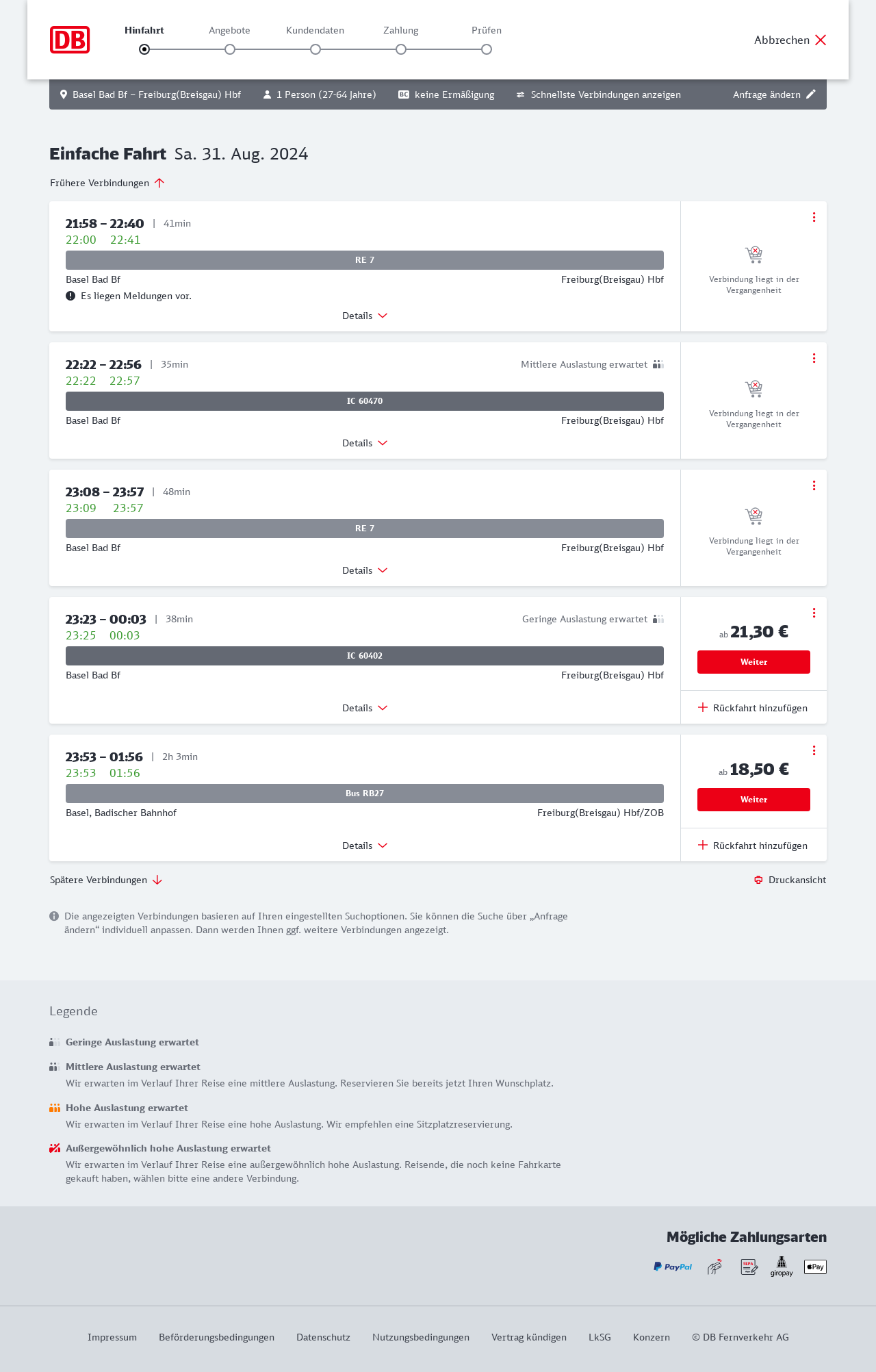 DB

Hinfahrt Angebote Kundendaten Zahlung Prüfen

Abbrechen

Basel Bad Bf – Freiburg(Breisgau) Hbf   1 Person (27-64 Jahre)   BC keine Ermäßigung   Schnellste Verbindungen anzeigen   Anfrage ändern

Einfache Fahrt Sa. 31. Aug. 2024

Frühere Verbindungen

21:58 – 22:40 | 41min
22:00 22:41
RE 7
Basel Bad Bf   Freiburg(Breisgau) Hbf
Es liegen Meldungen vor.
Details
Verbindung liegt in der Vergangenheit

22:22 – 22:56 | 35min   Mittlere Auslastung erwartet
22:22 22:57
IC 60470
Basel Bad Bf   Freiburg(Breisgau) Hbf
Details
Verbindung liegt in der Vergangenheit

23:08 – 23:57 | 48min
23:09 23:57
RE 7
Basel Bad Bf   Freiburg(Breisgau) Hbf
Details
Verbindung liegt in der Vergangenheit

23:23 – 00:03 | 38min   Geringe Auslastung erwartet
23:25 00:03
IC 60402
Basel Bad Bf   Freiburg(Breisgau) Hbf
Details
ab 21,30 €
Weiter
Rückfahrt hinzufügen

23:53 – 01:56 | 2h 3min
23:53 01:56
Bus RB27
Basel, Badischer Bahnhof   Freiburg(Breisgau) Hbf/ZOB
Details
ab 18,50 €
Weiter
Rückfahrt hinzufügen

Spätere Verbindungen   Druckansicht

Die angezeigten Verbindungen basieren auf Ihren eingestellten Suchoptionen. Sie können die Suche über „Anfrage ändern“ individuell anpassen. Dann werden Ihnen ggf. weitere Verbindungen angezeigt.

Legende

Geringe Auslastung erwartet

Mittlere Auslastung erwartet
Wir erwarten im Verlauf Ihrer Reise eine mittlere Auslastung. Reservieren Sie bereits jetzt Ihren Wunschplatz.

Hohe Auslastung erwartet
Wir erwarten im Verlauf Ihrer Reise eine hohe Auslastung. Wir empfehlen eine Sitzplatzreservierung.

Außergewöhnlich hohe Auslastung erwartet
Wir erwarten im Verlauf Ihrer Reise eine außergewöhnlich hohe Auslastung. Reisende, die noch keine Fahrkarte gekauft haben, wählen bitte eine andere Verbindung.

Mögliche Zahlungsarten
PayPal SEPA giropay Pay

Impressum   Beförderungsbedingungen   Datenschutz   Nutzungsbedingungen   Vertrag kündigen   LkSG   Konzern   © DB Fernverkehr AG